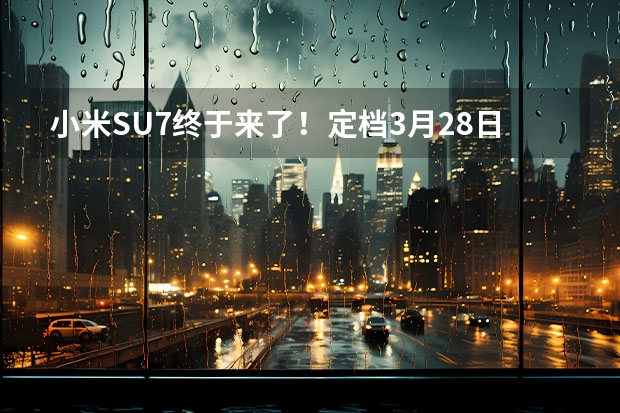 小米SU7终于来了！ 定档3月28日